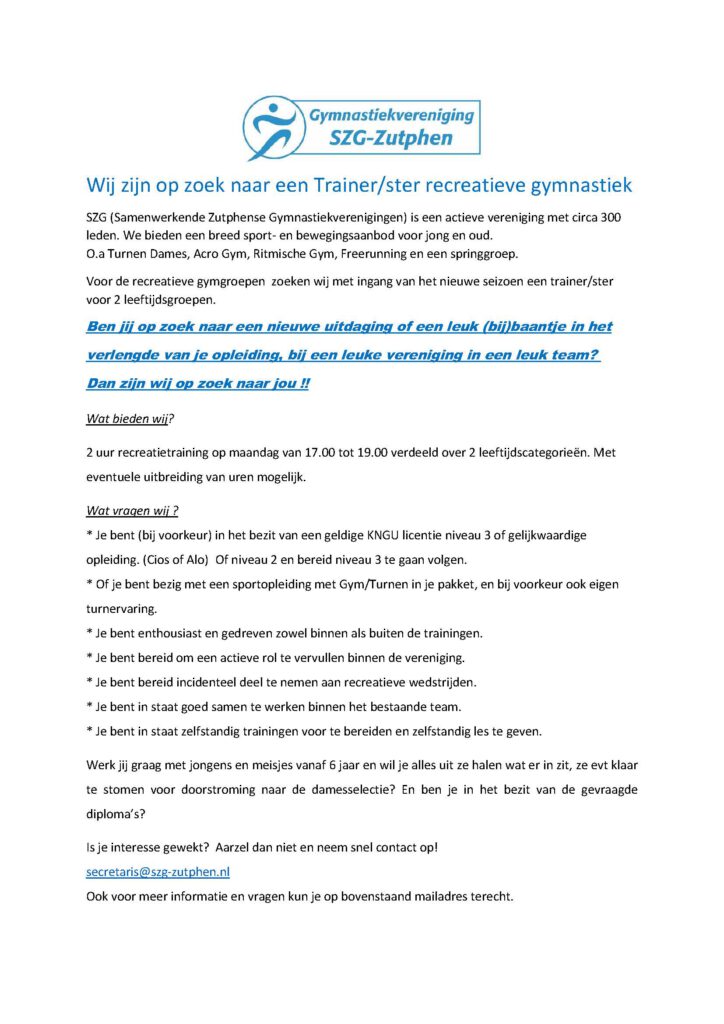 Gymnastiekvereniging
SZG-Zutphen

Wij zijn op zoek naar een Trainer/ster recreatieve gymnastiek

SZG (Samenwerkende Zutphense Gymnastiekverenigingen) is een actieve vereniging met circa 300 leden. We bieden een breed sport- en bewegingsaanbod voor jong en oud.
O.a Turnen Dames, Acro Gym, Ritmische Gym, Freerunning en een springgroep.

Voor de recreatieve gymgroepen zoeken wij met ingang van het nieuwe seizoen een trainer/ster voor 2 leeftijdsgroepen.

Ben jij op zoek naar een nieuwe uitdaging of een leuk (bij)baantje in het verlengde van je opleiding, bij een leuke vereniging in een leuk team?
Dan zijn wij op zoek naar jou !!

Wat bieden wij?

2 uur recreatietraining op maandag van 17.00 tot 19.00 verdeeld over 2 leeftijdscategorieën. Met eventuele uitbreiding van uren mogelijk.

Wat vragen wij ?
* Je bent (bij voorkeur) in het bezit van een geldige KNGU licentie niveau 3 of gelijkwaardige opleiding. (Cios of Alo) Of niveau 2 en bereid niveau 3 te gaan volgen.
* Of je bent bezig met een sportopleiding met Gym/Turnen in je pakket, en bij voorkeur ook eigen turnervaring.
* Je bent enthousiast en gedreven zowel binnen als buiten de trainingen.
* Je bent bereid om een actieve rol te vervullen binnen de vereniging.
* Je bent bereid incidenteel deel te nemen aan recreatieve wedstrijden.
* Je bent in staat goed samen te werken binnen het bestaande team.
* Je bent in staat zelfstandig trainingen voor te bereiden en zelfstandig les te geven.

Werk jij graag met jongens en meisjes vanaf 6 jaar en wil je alles uit ze halen wat er in zit, ze evt klaar te stomen voor doorstroming naar de damesselectie? En ben je in het bezit van de gevraagde diploma's?

Is je interesse gewekt? Aarzel dan niet en neem snel contact op!
secretaris@szg-zutphen.nl
Ook voor meer informatie en vragen kun je op bovenstaand mailadres terecht.